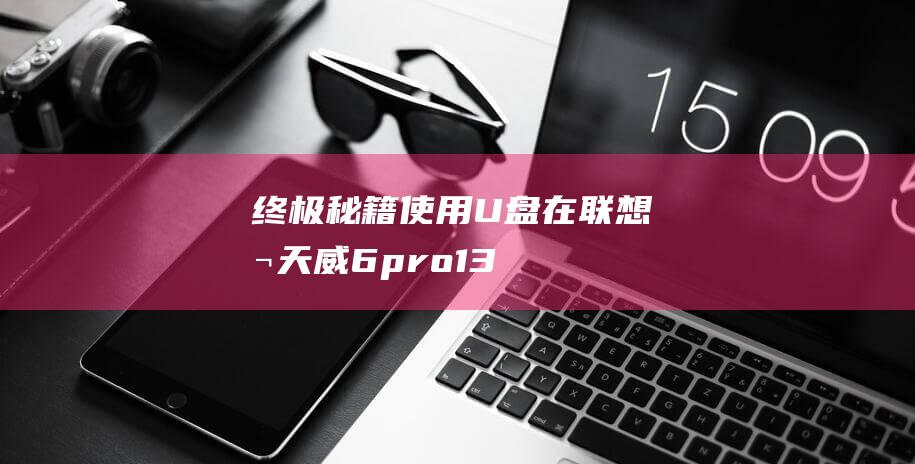 15 09 5

终极秘籍使用U盘在联想¬天威6pro13